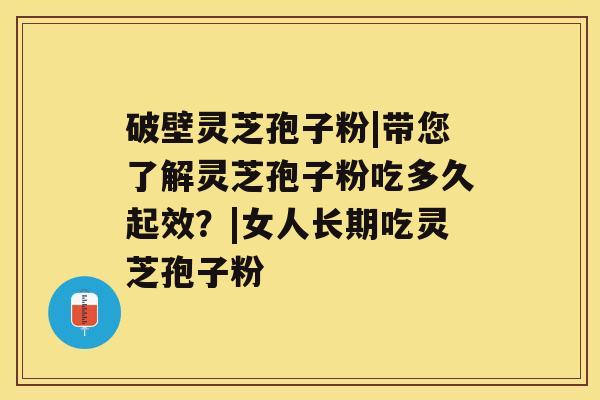 破壁灵芝孢子粉|带您了解灵芝孢子粉吃多久起效？|女人长期吃灵芝孢子粉